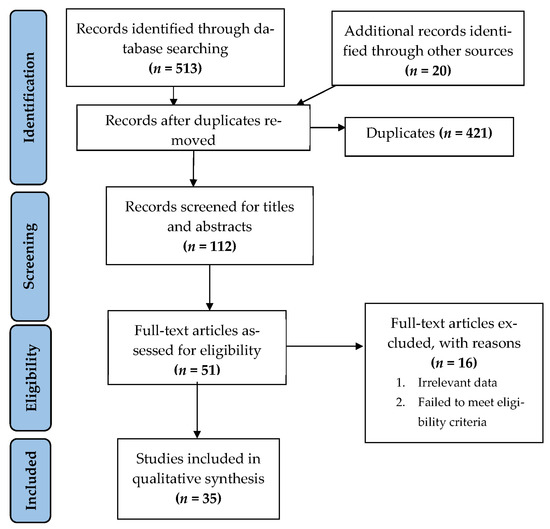 Identification

Records identified through database searching
($n$ = 513)

Additional records identified through other sources
($n$ = 20)

Records after duplicates removed

Duplicates ($n$ = 421)

Screening

Records screened for titles and abstracts
($n$ = 112)

Eligibility

Full-text articles assessed for eligibility
($n$ = 51)

Full-text articles excluded, with reasons
($n$ = 16)
1. Irrelevant data
2. Failed to meet eligibility criteria

Included

Studies included in qualitative synthesis
($n$ = 35)